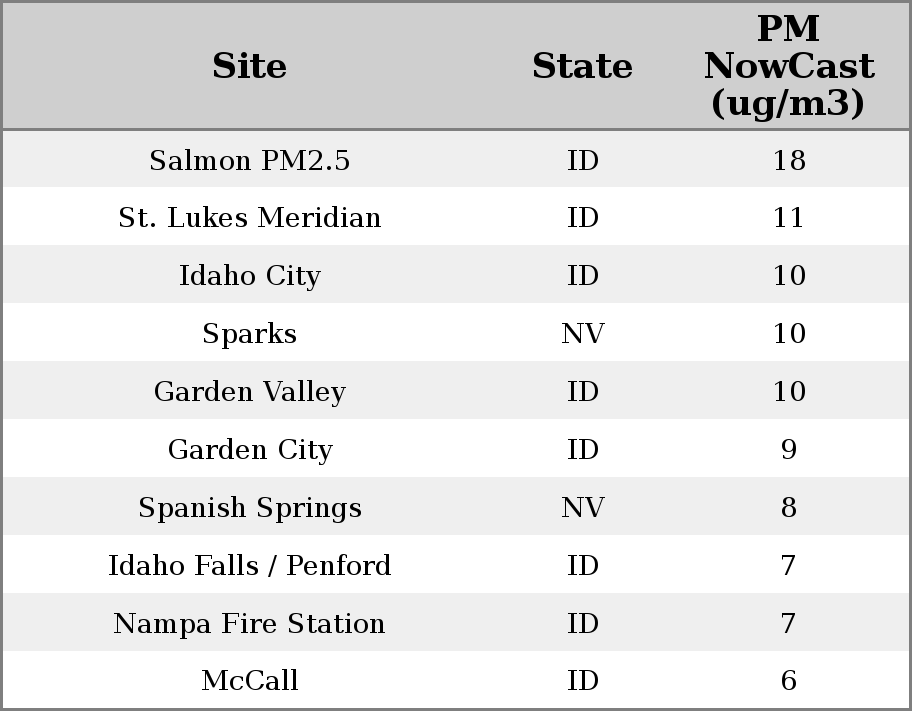 | Site | State | PM NowCast (ug/m3) |
|---|---|---|
| Salmon PM2.5 | ID | 18 |
| St. Lukes Meridian | ID | 11 |
| Idaho City | ID | 10 |
| Sparks | NV | 10 |
| Garden Valley | ID | 10 |
| Garden City | ID | 9 |
| Spanish Springs | NV | 8 |
| Idaho Falls / Penford | ID | 7 |
| Nampa Fire Station | ID | 7 |
| McCall | ID | 6 |